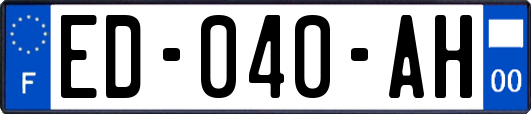 F
ED-040-AH
00